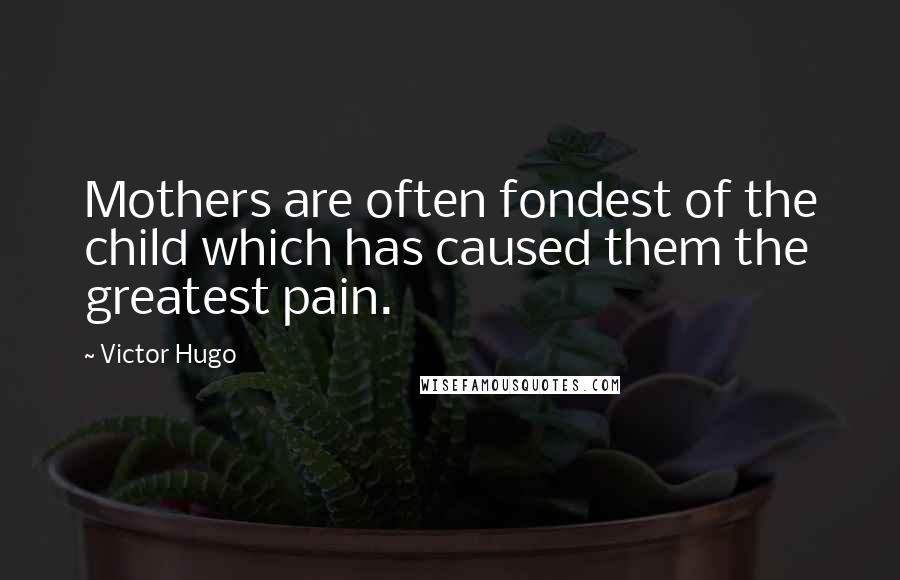 Mothers are often fondest of the child which has caused them the greatest pain.

~ Victor Hugo

WISEFAMOUSQUOTES.COM